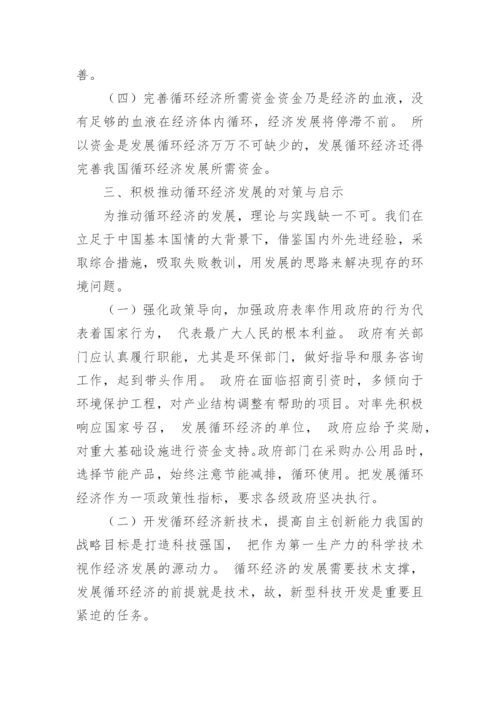 善。

（四）完善循环经济所需资金资金乃是经济的血液，没有足够的血液在经济体内循环，经济发展将停滞不前。 所以资金是发展循环经济万万不可缺少的，发展循环经济还得完善我国循环经济发展所需资金。

三、积极推动循环经济发展的对策与启示

为推动循环经济的发展，理论与实践缺一不可。我们在立足于中国基本国情的大背景下，借鉴国内外先进经验，采取综合措施，吸取失败教训，用发展的思路来解决现存的环境问题。

（一）强化政策导向，加强政府表率作用政府的行为代表着国家行为， 代表最广大人民的根本利益。 政府有关部门应认真履行职能，尤其是环保部门，做好指导和服务咨询工作，起到带头作用。 政府在面临招商引资时，多倾向于环境保护工程，对产业结构调整有帮助的项目。对率先积极响应国家号召， 发展循环经济的单位， 政府应给予奖励，对重大基础设施进行资金支持。政府部门在采购办公用品时，选择节能产品，始终注意节能减排，循环使用。把发展循环经济作为一项政策性指标，要求各级政府坚决执行。

（二）开发循环经济新技术，提高自主创新能力我国的战略目标是打造科技强国， 把作为第一生产力的科学技术视作经济发展的源动力。 循环经济的发展需要技术支撑，发展循环经济的前提就是技术，故，新型科技开发是重要且紧迫的任务。